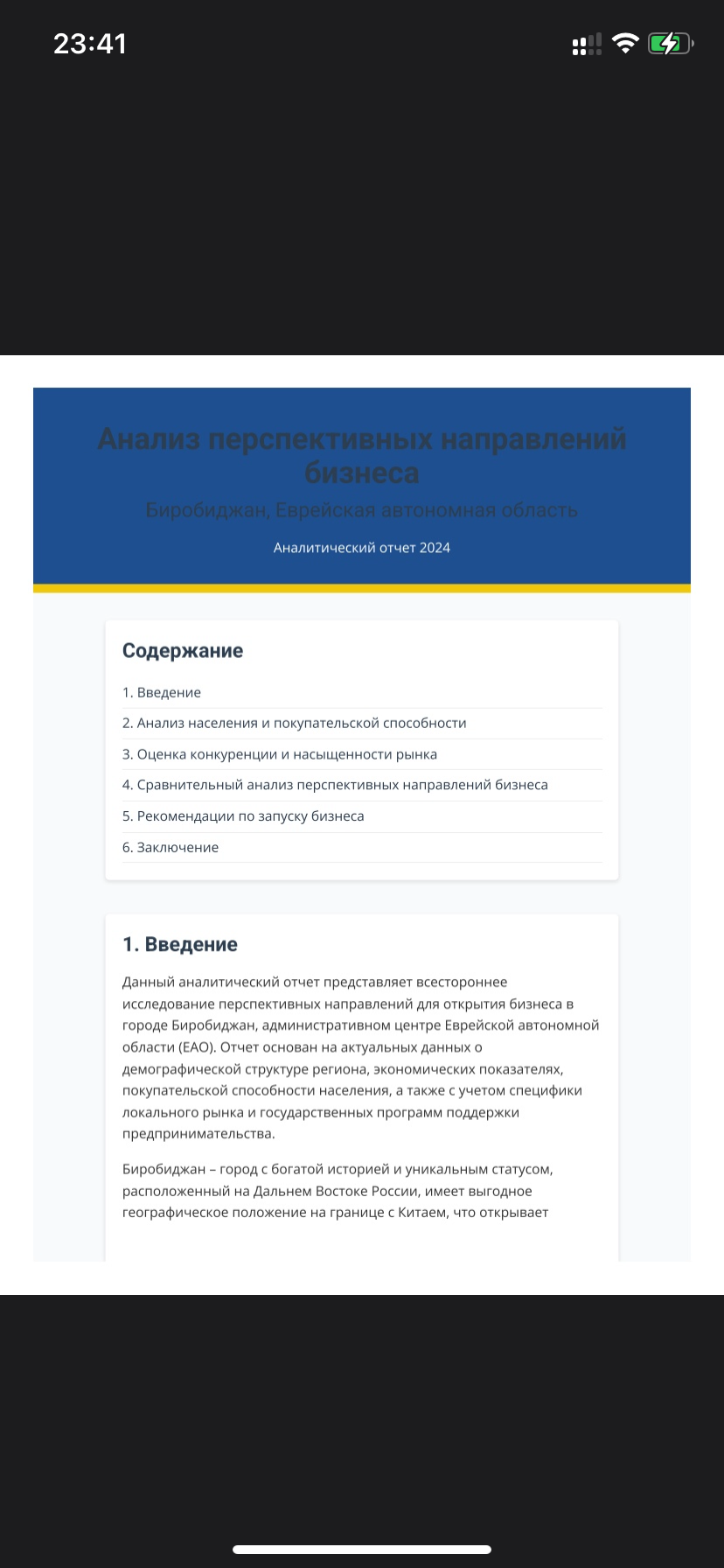 23:41

Анализ перспективных направлений бизнеса
Биробиджан, Еврейская автономная область
Аналитический отчет 2024

Содержание
1. Введение
2. Анализ населения и покупательской способности
3. Оценка конкуренции и насыщенности рынка
4. Сравнительный анализ перспективных направлений бизнеса
5. Рекомендации по запуску бизнеса
6. Заключение

1. Введение
Данный аналитический отчет представляет всестороннее исследование перспективных направлений для открытия бизнеса в городе Биробиджан, административном центре Еврейской автономной области (ЕАО). Отчет основан на актуальных данных о демографической структуре региона, экономических показателях, покупательской способности населения, а также с учетом специфики локального рынка и государственных программ поддержки предпринимательства.

Биробиджан – город с богатой историей и уникальным статусом, расположенный на Дальнем Востоке России, имеет выгодное географическое положение на границе с Китаем, что открывает